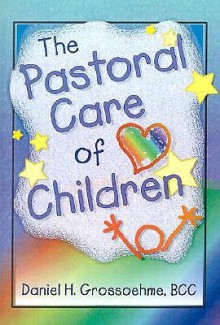 The Pastoral Care of Children

Daniel H. Grossoehme, BCC